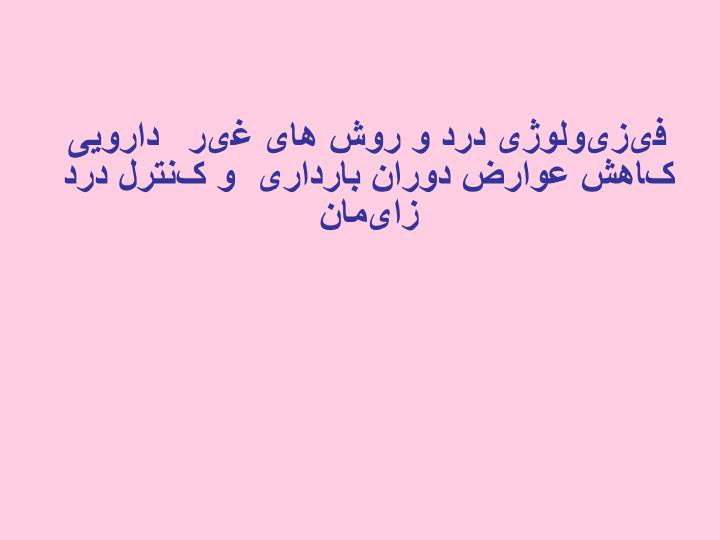 فیزیولوژی درد و روش های غیر دارویی کاهش عوارض دوران بارداری و کنترل درد زایمان